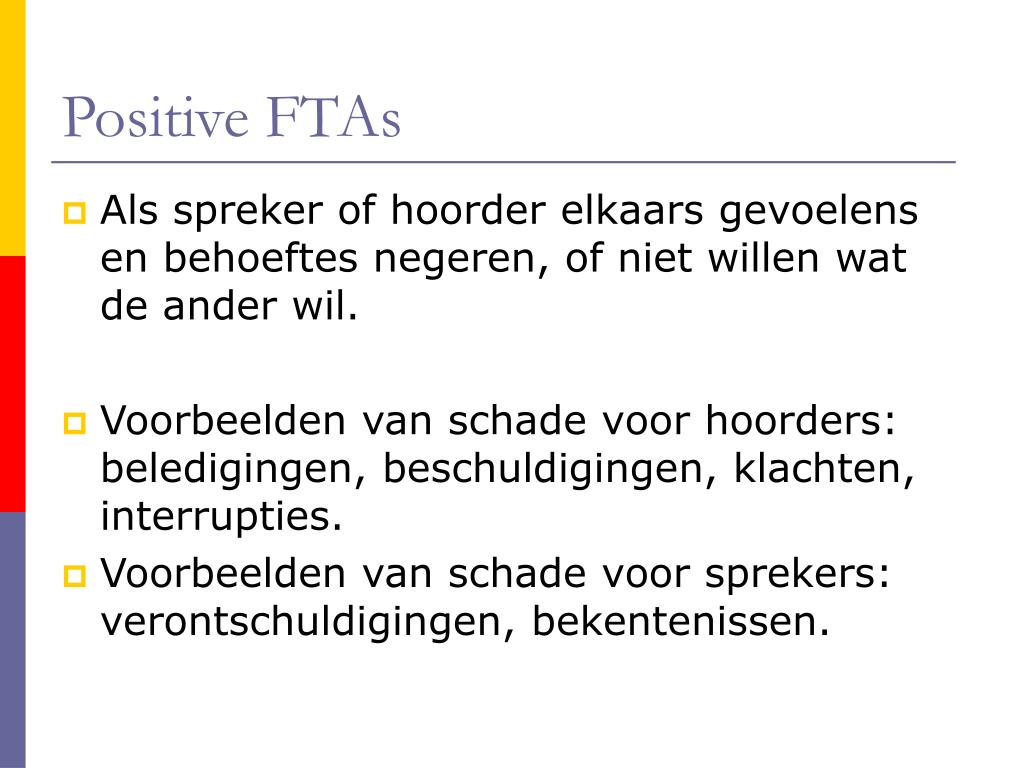 Positive FTAs

Als spreker of hoorder elkaars gevoelens en behoeftes negeren, of niet willen wat de ander wil.

Voorbeelden van schade voor hoorders: beledigingen, beschuldigingen, klachten, interrupties.

Voorbeelden van schade voor sprekers: verontschuldigingen, bekentenissen.